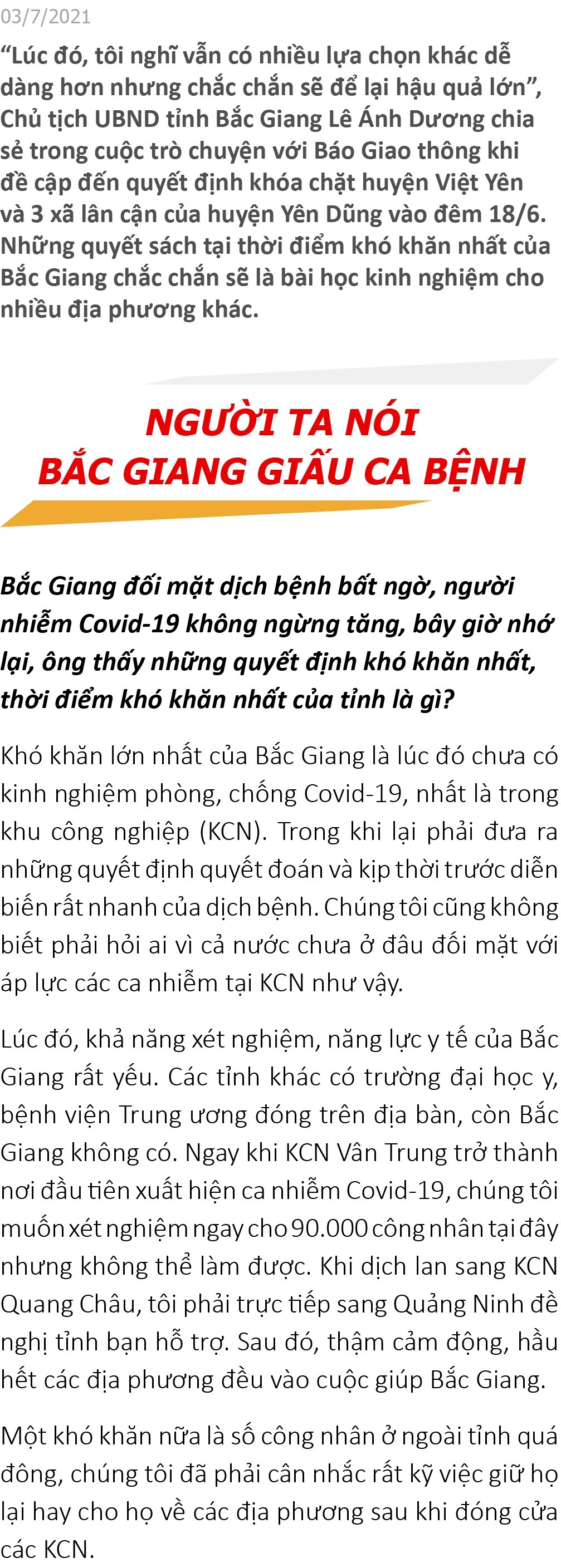 03/7/2021

“Lúc đó, tôi nghĩ vẫn có nhiều lựa chọn khác dễ dàng hơn nhưng chắc chắn sẽ để lại hậu quả lớn”, Chủ tịch UBND tỉnh Bắc Giang Lê Ánh Dương chia sẻ trong cuộc trò chuyện với Báo Giao thông khi đề cập đến quyết định khóa chặt huyện Việt Yên và 3 xã lân cận của huyện Yên Dũng vào đêm 18/6. Những quyết sách tại thời điểm khó khăn nhất của Bắc Giang chắc chắn sẽ là bài học kinh nghiệm cho nhiều địa phương khác.

NGƯỜI TA NÓI BẮC GIANG GIẤU CA BỆNH

Bắc Giang đối mặt dịch bệnh bất ngờ, người nhiễm Covid-19 không ngừng tăng, bây giờ nhớ lại, ông thấy những quyết định khó khăn nhất, thời điểm khó khăn nhất của tỉnh là gì?

Khó khăn lớn nhất của Bắc Giang là lúc đó chưa có kinh nghiệm phòng, chống Covid-19, nhất là trong khu công nghiệp (KCN). Trong khi lại phải đưa ra những quyết định quyết đoán và kịp thời trước diễn biến rất nhanh của dịch bệnh. Chúng tôi cũng không biết phải hỏi ai vì cả nước chưa ở đâu đối mặt với áp lực các ca nhiễm tại KCN như vậy.

Lúc đó, khả năng xét nghiệm, năng lực y tế của Bắc Giang rất yếu. Các tỉnh khác có trường đại học y, bệnh viện Trung ương đóng trên địa bàn, còn Bắc Giang không có. Ngay khi KCN Vân Trung trở thành nơi đầu tiên xuất hiện ca nhiễm Covid-19, chúng tôi muốn xét nghiệm ngay cho 90.000 công nhân tại đây nhưng không thể làm được. Khi dịch lan sang KCN Quang Châu, tôi phải trực tiếp sang Quảng Ninh đề nghị tỉnh bạn hỗ trợ. Sau đó, thậm cảm động, hầu hết các địa phương đều vào cuộc giúp Bắc Giang.

Một khó khăn nữa là số công nhân ở ngoài tỉnh quá đông, chúng tôi đã phải cân nhắc rất kỹ việc giữ họ lại hay cho họ về các địa phương sau khi đóng cửa các KCN.